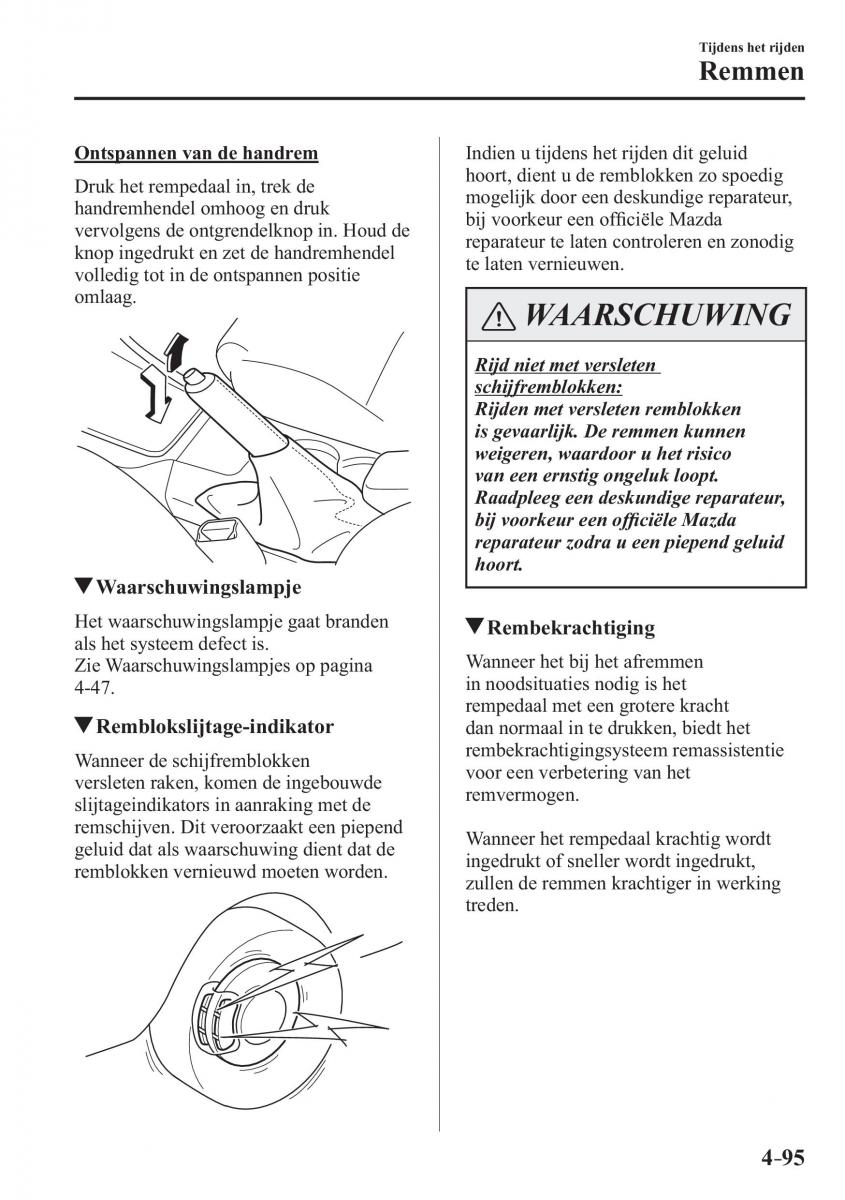 Tijdens het rijden
Remmen

Ontspannen van de handrem

Druk het rempedaal in, trek de handremhendel omhoog en druk vervolgens de ontgrendelknop in. Houd de knop ingedrukt en zet de handremhendel volledig tot in de ontspannen positie omlaag.

▼Waarschuwingslampje

Het waarschuwingslampje gaat branden als het systeem defect is.
Zie Waarschuwingslampjes op pagina 4-47.

▼Remblokslijtage-indikator

Wanneer de schijfremblokken versleten raken, komen de ingebouwde slijtageindikators in aanraking met de remschijven. Dit veroorzaakt een piepend geluid dat als waarschuwing dient dat de remblokken vernieuwd moeten worden.

Indien u tijdens het rijden dit geluid hoort, dient u de remblokken zo spoedig mogelijk door een deskundige reparateur, bij voorkeur een officiële Mazda reparateur te laten controleren en zonodig te laten vernieuwen.

⚠ WAARSCHUWING

Rijd niet met versleten schijfremblokken:
Rijden met versleten remblokken is gevaarlijk. De remmen kunnen weigeren, waardoor u het risico van een ernstig ongeluk loopt. Raadpleeg een deskundige reparateur, bij voorkeur een officiële Mazda reparateur zodra u een piepend geluid hoort.

▼Rembekrachtiging

Wanneer het bij het afremmen in noodsituaties nodig is het rempedaal met een grotere kracht dan normaal in te drukken, biedt het rembekrachtigingsysteem remassistentie voor een verbetering van het remvermogen.

Wanneer het rempedaal krachtig wordt ingedrukt of sneller wordt ingedrukt, zullen de remmen krachtiger in werking treden.

4-95